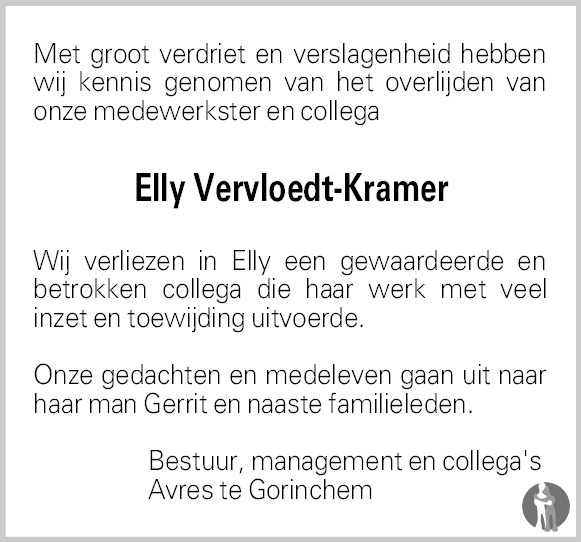 Met groot verdriet en verslagenheid hebben wij kennis genomen van het overlijden van onze medewerkster en collega

Elly Vervloedt-Kramer

Wij verliezen in Elly een gewaardeerde en betrokken collega die haar werk met veel inzet en toewijding uitvoerde.

Onze gedachten en medeleven gaan uit naar haar man Gerrit en naaste familieleden.

Bestuur, management en collega's
Avres te Gorinchem